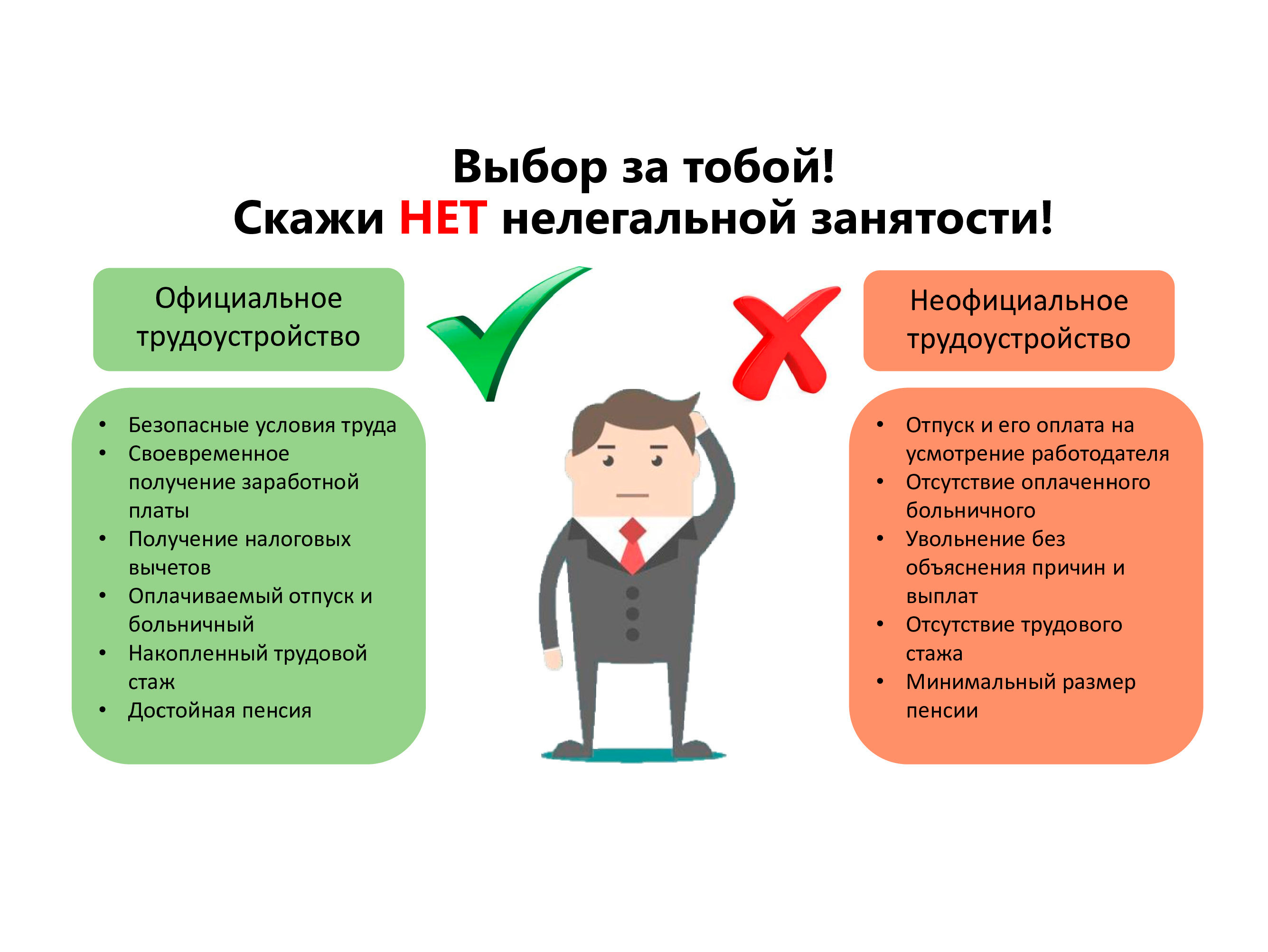 Выбор за тобой!
Скажи НЕТ нелегальной занятости!

Официальное трудоустройство

• Безопасные условия труда
• Своевременное получение заработной платы
• Получение налоговых вычетов
• Оплачиваемый отпуск и больничный
• Накопленный трудовой стаж
• Достойная пенсия

Неофициальное трудоустройство

• Отпуск и его оплата на усмотрение работодателя
• Отсутствие оплаченного больничного
• Увольнение без объяснения причин и выплат
• Отсутствие трудового стажа
• Минимальный размер пенсии